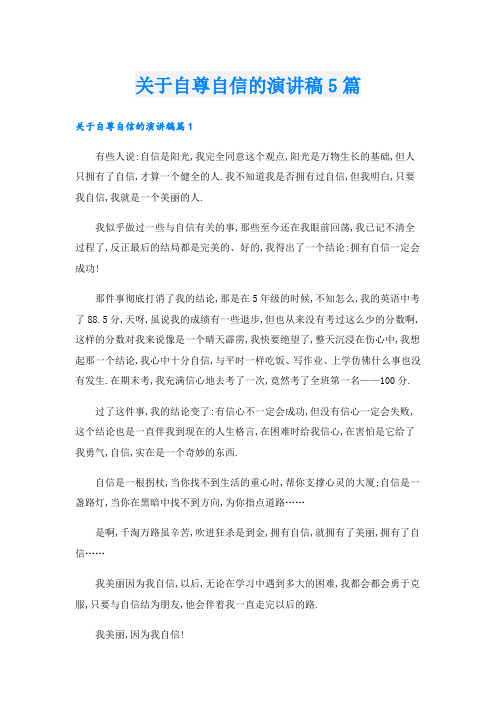 关于自尊自信的演讲稿5篇

关于自尊自信的演讲稿篇1

有些人说:自信是阳光,我完全同意这个观点,阳光是万物生长的基础,但人只拥有了自信,才算一个健全的人.我不知道我是否拥有过自信,但我明白,只要我自信,我就是一个美丽的人.

我似乎做过一些与自信有关的事,那些至今还在我眼前回荡,我已记不清全过程了,反正最后的结局都是完美的、好的,我得出了一个结论:拥有自信一定会成功!

那件事彻底打消了我的结论,那是在5年级的时候,不知怎么,我的英语中考了88.5分,天呀,虽说我的成绩有一些退步,但也从来没有考过这么少的分数啊,这样的分数对我来说像是一个晴天霹雳,我快要绝望了,整天沉浸在伤心中,我想起那一个结论,我心中十分自信,与平时一样吃饭、写作业、上学仿佛什么事也没有发生.在期末考,我充满信心地去考了一次,竟然考了全班第一名——100分.

过了这件事,我的结论变了:有信心不一定会成功,但没有信心一定会失败,这个结论也是一直伴我到现在的人生格言,在困难时给我信心,在害怕是它给了我勇气,自信,实在是一个奇妙的东西.

自信是一根拐杖,当你找不到生活的重心时,帮你支撑心灵的大厦;自信是一盏路灯,当你在黑暗中找不到方向,为你指点道路……

是啊,千淘万路虽辛苦,吹进狂杀是到金,拥有自信,就拥有了美丽,拥有了自信……

我美丽因为我自信,以后,无论在学习中遇到多大的困难,我都会都会勇于克服,只要与自信结为朋友,他会伴着我一直走完以后的路.

我美丽,因为我自信!